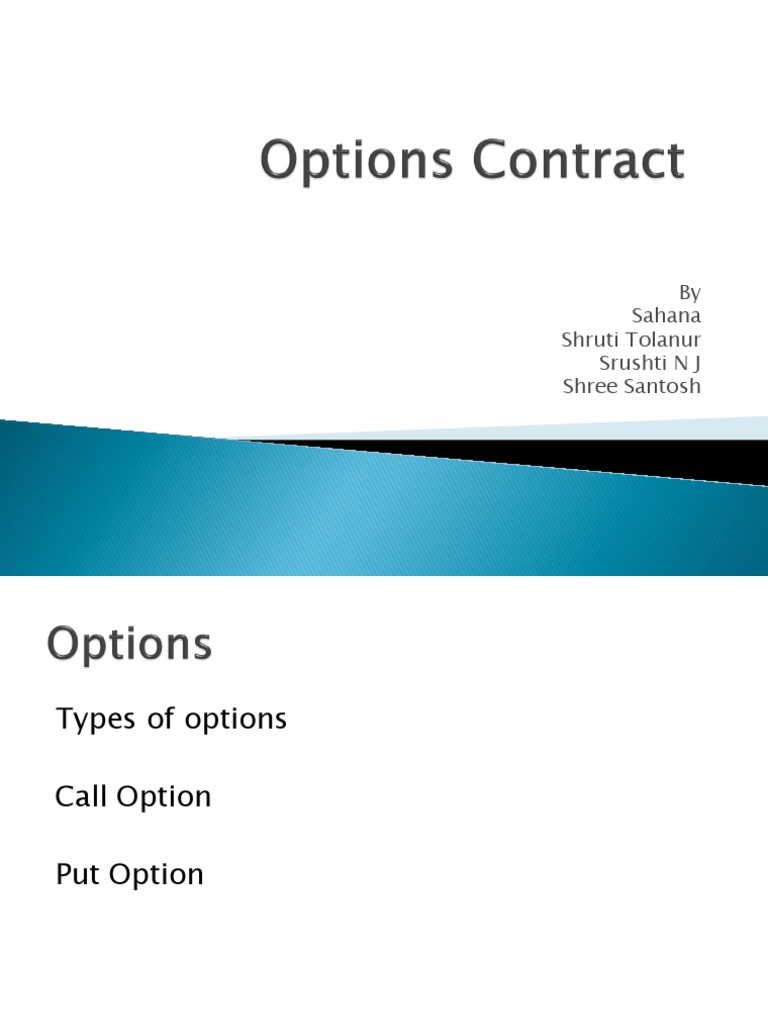 Options Contract

By
Sahana
Shruti Tolanur
Srushti N J
Shree Santosh

Options

Types of options

Call Option

Put Option